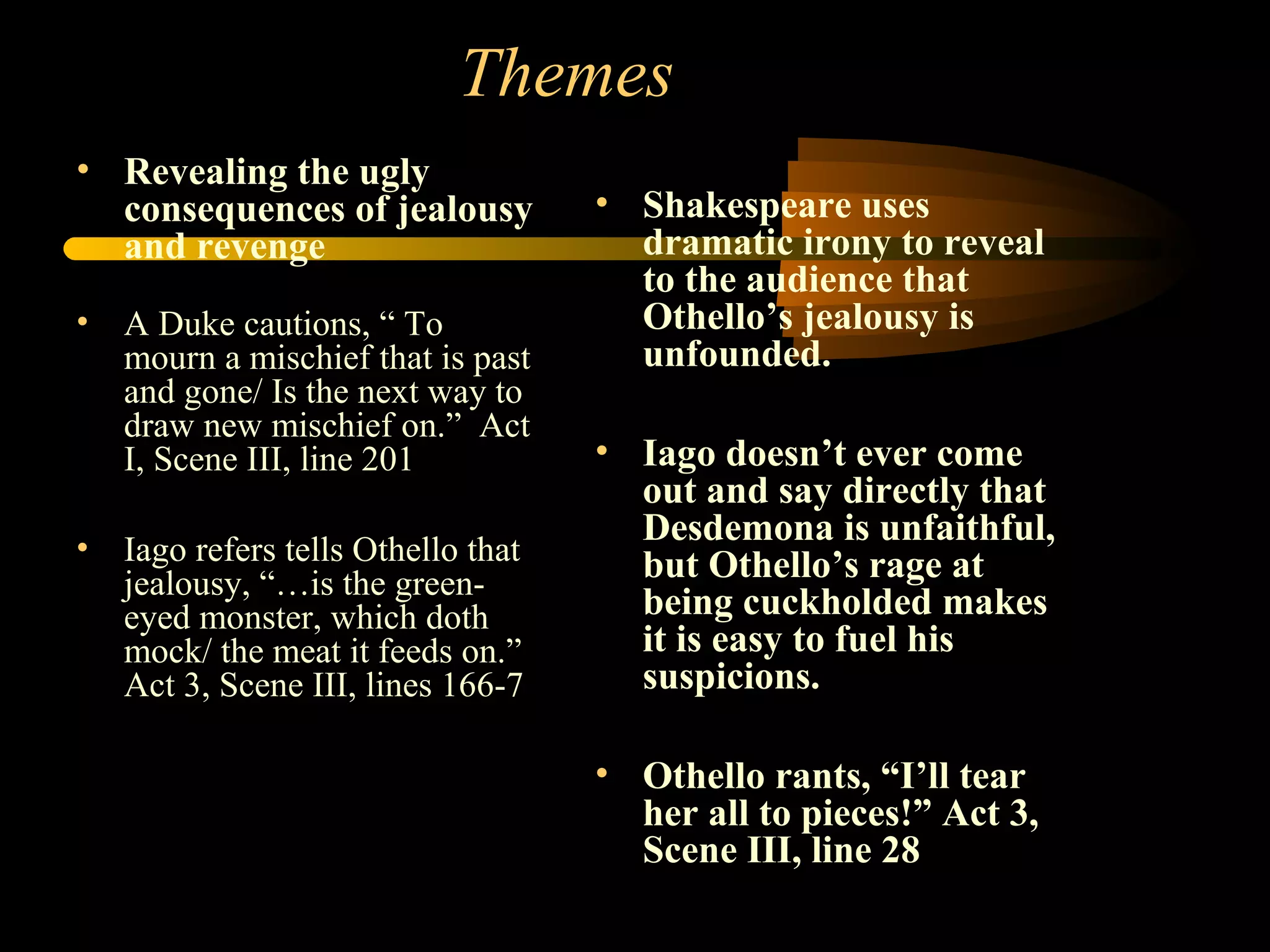 Themes

• Revealing the ugly consequences of jealousy and revenge

• A Duke cautions, “ To mourn a mischief that is past and gone/ Is the next way to draw new mischief on.” Act I, Scene III, line 201

• Iago refers tells Othello that jealousy, “…is the green-eyed monster, which doth mock/ the meat it feeds on.” Act 3, Scene III, lines 166-7

• Shakespeare uses dramatic irony to reveal to the audience that Othello’s jealousy is unfounded.

• Iago doesn’t ever come out and say directly that Desdemona is unfaithful, but Othello’s rage at being cuckholded makes it is easy to fuel his suspicions.

• Othello rants, “I’ll tear her all to pieces!” Act 3, Scene III, line 28